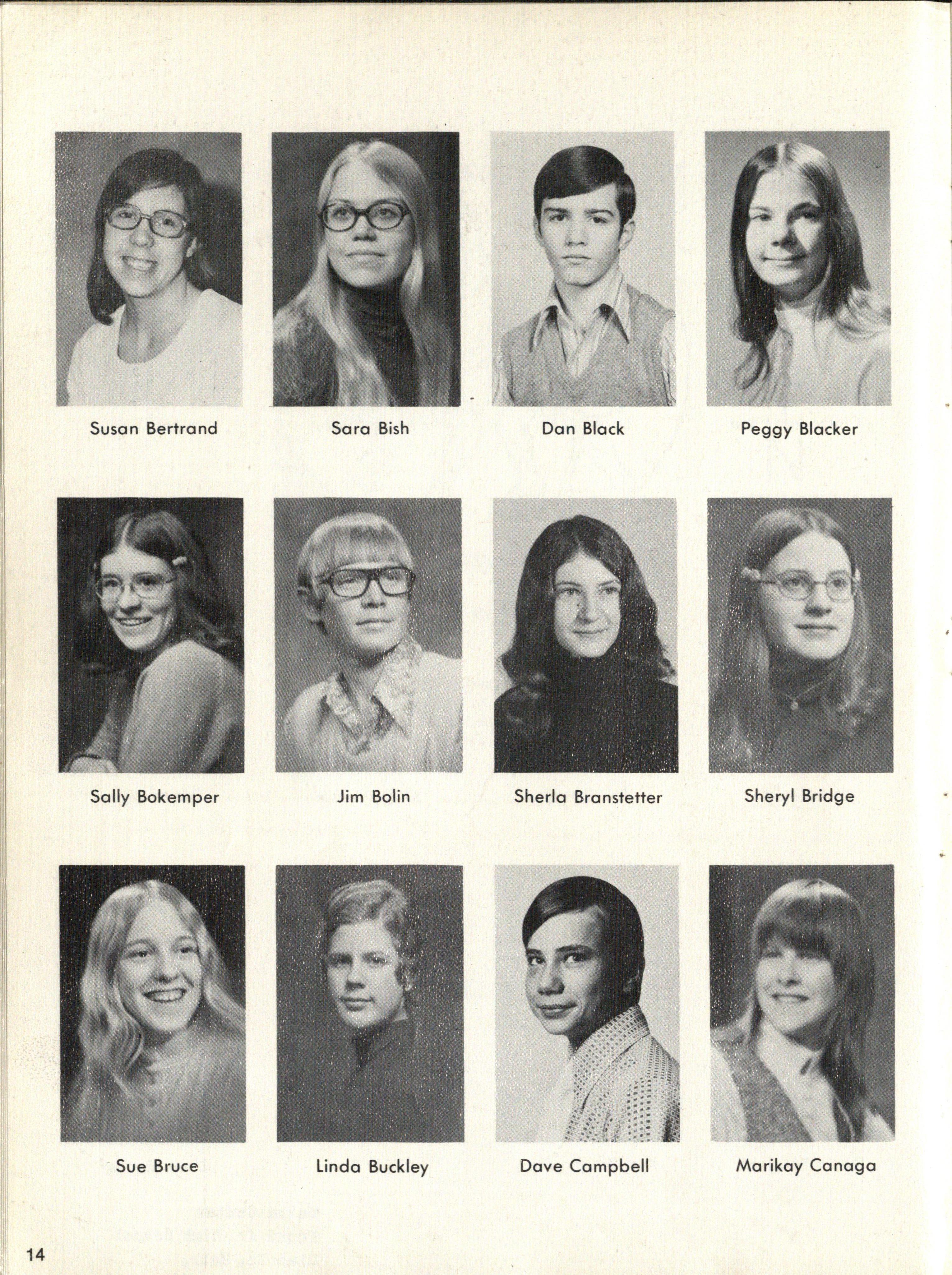 Susan Bertrand

Sara Bish

Dan Black

Peggy Blacker

Sally Bokemper

Jim Bolin

Sherla Branstetter

Sheryl Bridge

Sue Bruce

Linda Buckley

Dave Campbell

Marikay Canaga

14